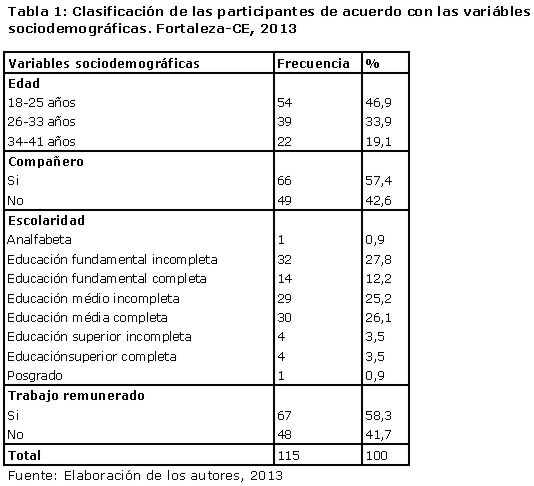 Tabla 1: Clasificación de las participantes de acuerdo con las variábles sociodemográficas. Fortaleza-CE, 2013

| Variables sociodemográficas | Frecuencia | % |
|---|---|---|
| **Edad** | | |
| 18-25 años | 54 | 46,9 |
| 26-33 años | 39 | 33,9 |
| 34-41 años | 22 | 19,1 |
| **Compañero** | | |
| Si | 66 | 57,4 |
| No | 49 | 42,6 |
| **Escolaridad** | | |
| Analfabeta | 1 | 0,9 |
| Educación fundamental incompleta | 32 | 27,8 |
| Educación fundamental completa | 14 | 12,2 |
| Educación médio incompleta | 29 | 25,2 |
| Educación média completa | 30 | 26,1 |
| Educación superior incompleta | 4 | 3,5 |
| Educaciónsuperior completa | 4 | 3,5 |
| Posgrado | 1 | 0,9 |
| **Trabajo remunerado** | | |
| Si | 67 | 58,3 |
| No | 48 | 41,7 |
| **Total** | 115 | 100 |

Fuente: Elaboración de los autores, 2013